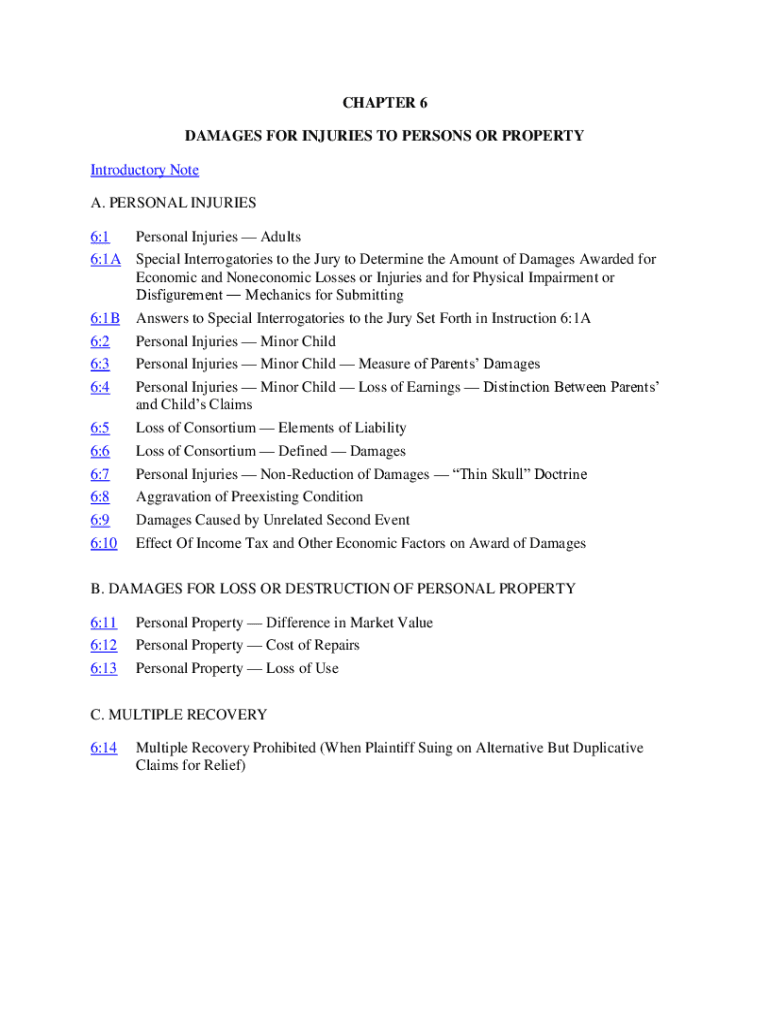 CHAPTER 6

DAMAGES FOR INJURIES TO PERSONS OR PROPERTY

Introductory Note

A. PERSONAL INJURIES

6:1 Personal Injuries — Adults
6:1A Special Interrogatories to the Jury to Determine the Amount of Damages Awarded for Economic and Noneconomic Losses or Injuries and for Physical Impairment or Disfigurement — Mechanics for Submitting
6:1B Answers to Special Interrogatories to the Jury Set Forth in Instruction 6:1A
6:2 Personal Injuries — Minor Child
6:3 Personal Injuries — Minor Child — Measure of Parents' Damages
6:4 Personal Injuries — Minor Child — Loss of Earnings — Distinction Between Parents' and Child's Claims
6:5 Loss of Consortium — Elements of Liability
6:6 Loss of Consortium — Defined — Damages
6:7 Personal Injuries — Non-Reduction of Damages — "Thin Skull" Doctrine
6:8 Aggravation of Preexisting Condition
6:9 Damages Caused by Unrelated Second Event
6:10 Effect Of Income Tax and Other Economic Factors on Award of Damages

B. DAMAGES FOR LOSS OR DESTRUCTION OF PERSONAL PROPERTY

6:11 Personal Property — Difference in Market Value
6:12 Personal Property — Cost of Repairs
6:13 Personal Property — Loss of Use

C. MULTIPLE RECOVERY

6:14 Multiple Recovery Prohibited (When Plaintiff Suing on Alternative But Duplicative Claims for Relief)